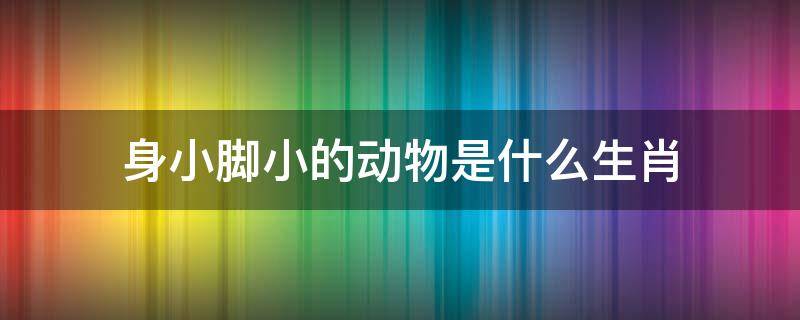 身小脚小的动物是什么生肖